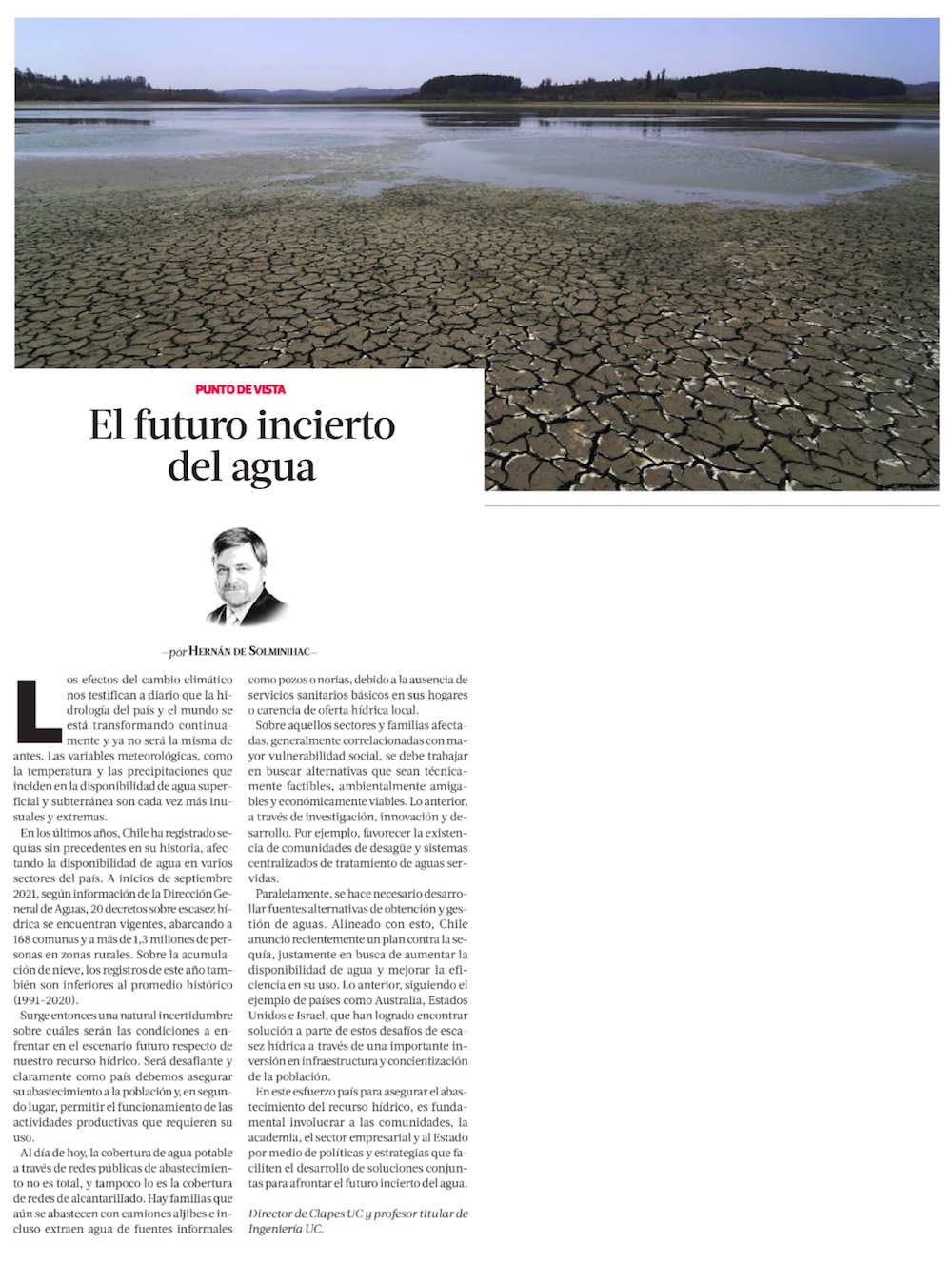 PUNTO DE VISTA

El futuro incierto del agua

—por HERNÁN DE SOLMINIHAC—

Los efectos del cambio climático nos testifican a diario que la hidrología del país y el mundo se está transformando continuamente y ya no será la misma de antes. Las variables meteorológicas, como la temperatura y las precipitaciones que inciden en la disponibilidad de agua superficial y subterránea son cada vez más inusuales y extremas.

En los últimos años, Chile ha registrado sequías sin precedentes en su historia, afectando la disponibilidad de agua en varios sectores del país. A inicios de septiembre 2021, según información de la Dirección General de Aguas, 20 decretos sobre escasez hídrica se encuentran vigentes, abarcando a 168 comunas y a más de 1,3 millones de personas en zonas rurales. Sobre la acumulación de nieve, los registros de este año también son inferiores al promedio histórico (1991-2020).

Surge entonces una natural incertidumbre sobre cuáles serán las condiciones a enfrentar en el escenario futuro respecto de nuestro recurso hídrico. Será desafiante y claramente como país debemos asegurar su abastecimiento a la población y, en segundo lugar, permitir el funcionamiento de las actividades productivas que requieren su uso.

Al día de hoy, la cobertura de agua potable a través de redes públicas de abastecimiento no es total, y tampoco lo es la cobertura de redes de alcantarillado. Hay familias que aún se abastecen con camiones aljibes e incluso extraen agua de fuentes informales como pozos o norias, debido a la ausencia de servicios sanitarios básicos en sus hogares o carencia de oferta hídrica local.

Sobre aquellos sectores y familias afectadas, generalmente correlacionadas con mayor vulnerabilidad social, se debe trabajar en buscar alternativas que sean técnicamente factibles, ambientalmente amigables y económicamente viables. Lo anterior, a través de investigación, innovación y desarrollo. Por ejemplo, favorecer la existencia de comunidades de desagüe y sistemas centralizados de tratamiento de aguas servidas.

Paralelamente, se hace necesario desarrollar fuentes alternativas de obtención y gestión de aguas. Alineado con esto, Chile anunció recientemente un plan contra la sequía, justamente en busca de aumentar la disponibilidad de agua y mejorar la eficiencia en su uso. Lo anterior, siguiendo el ejemplo de países como Australia, Estados Unidos e Israel, que han logrado encontrar solución a parte de estos desafíos de escasez hídrica a través de una importante inversión en infraestructura y concientización de la población.

En este esfuerzo país para asegurar el abastecimiento del recurso hídrico, es fundamental involucrar a las comunidades, la academia, el sector empresarial y al Estado por medio de políticas y estrategias que faciliten el desarrollo de soluciones conjuntas para afrontar el futuro incierto del agua.

Director de Clapes UC y profesor titular de Ingeniería UC.